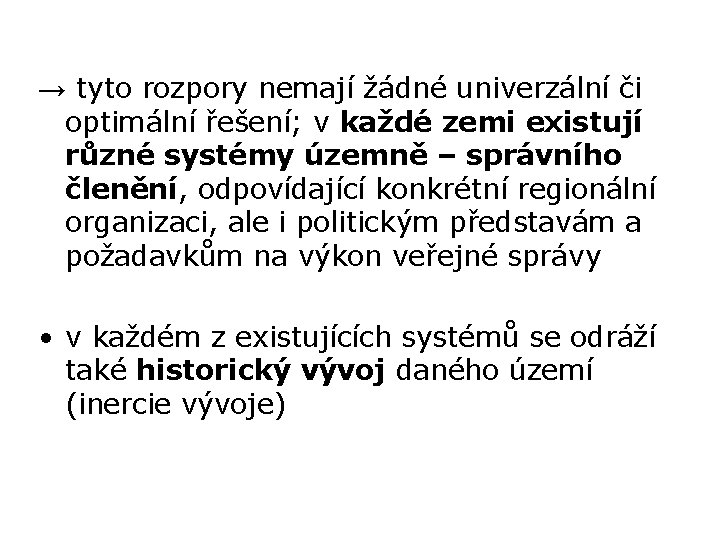 → tyto rozpory nemají žádné univerzální či optimální řešení; v každé zemi existují různé systémy územně – správního členění, odpovídající konkrétní regionální organizaci, ale i politickým představám a požadavkům na výkon veřejné správy

• v každém z existujících systémů se odráží také historický vývoj daného území (inercie vývoje)